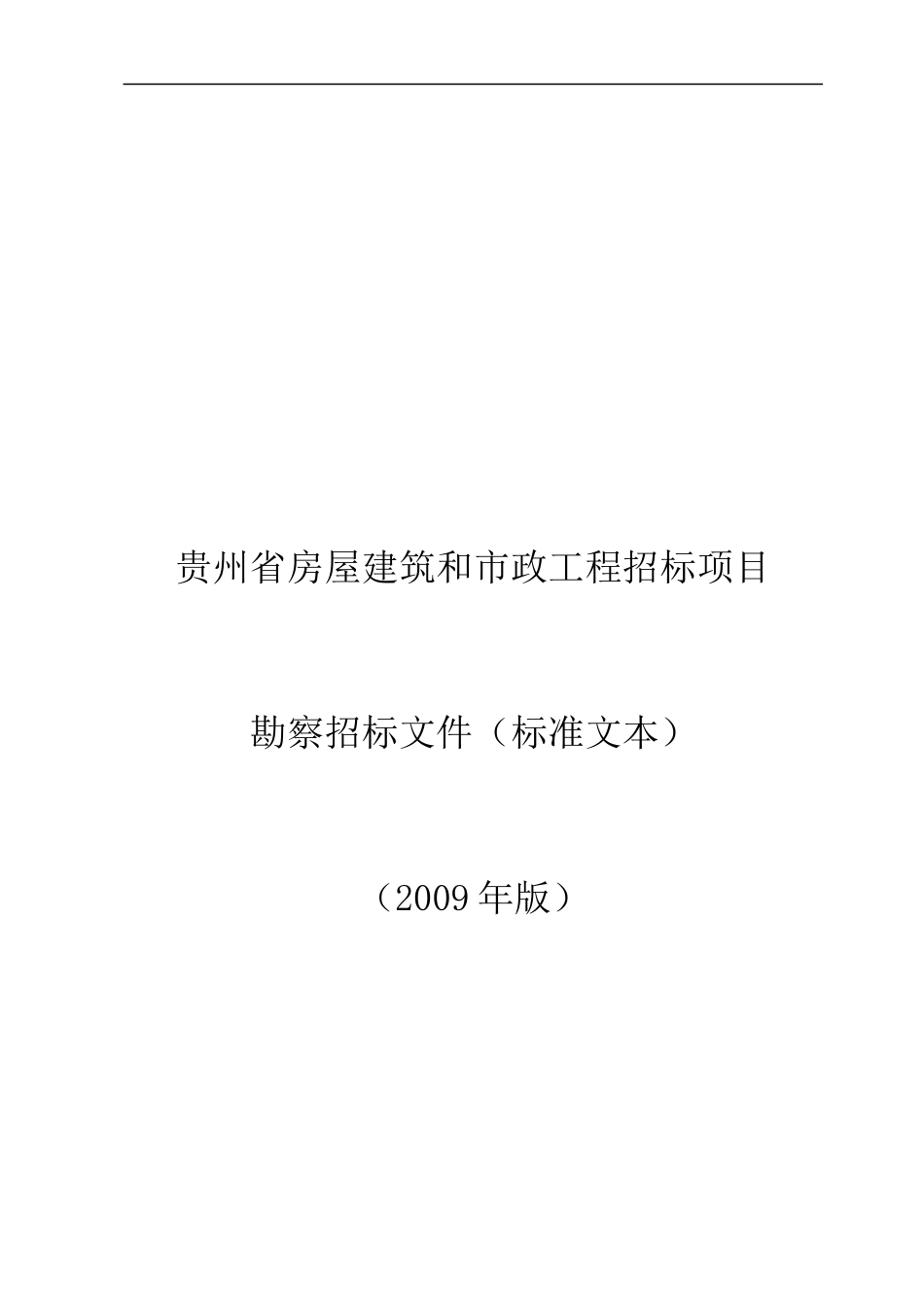 贵州省房屋建筑和市政工程招标项目

勘察招标文件（标准文本）

（2009年版）